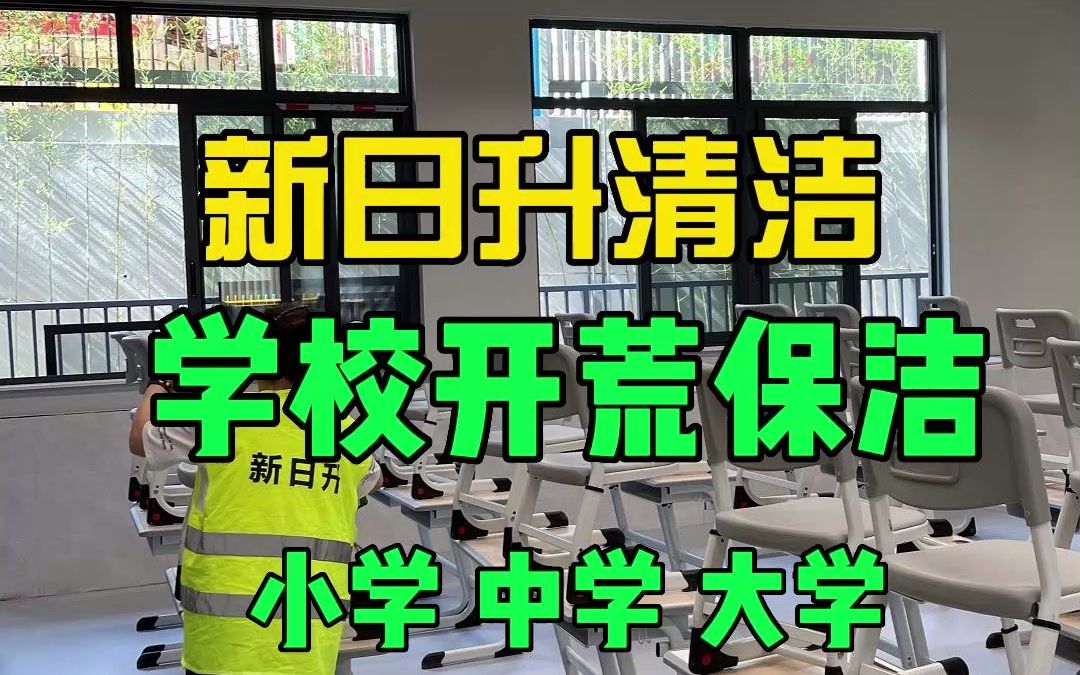 新日升清洁

学校开荒保洁

新日升

小学 中学 大学